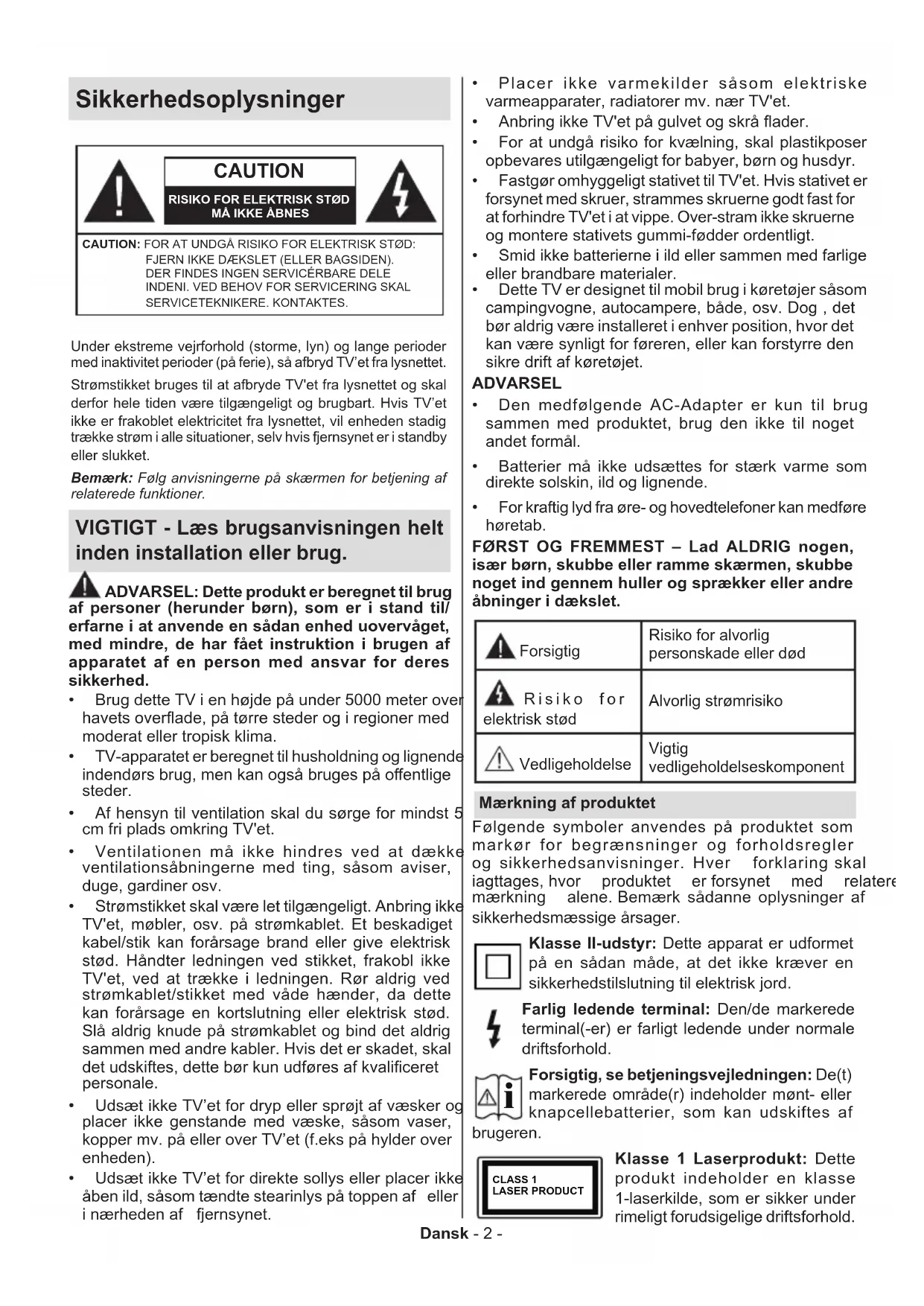 Sikkerhedsoplysninger

CAUTION

RISIKO FOR ELEKTRISK STØD MÅ IKKE ÅBNES

CAUTION: FOR AT UNDGÅ RISIKO FOR ELEKTRISK STØD: FJERN IKKE DÆKSLET (ELLER BAGSIDEN). DER FINDES INGEN SERVICÉRBARE DELE INDENI. VED BEHOV FOR SERVICERING SKAL SERVICETEKNIKERE. KONTAKTES.

Under ekstreme vejrforhold (storme, lyn) og lange perioder med inaktivitet perioder (på ferie), så afbryd TV'et fra lysnettet.

Strømstikket bruges til at afbryde TV'et fra lysnettet og skal derfor hele tiden være tilgængeligt og brugbart. Hvis TV'et ikke er frakoblet elektricitet fra lysnettet, vil enheden stadig trække strøm i alle situationer, selv hvis fjernsynet er i standby eller slukket.

Bemærk: Følg anvisningerne på skærmen for betjening af relaterede funktioner.

VIGTIGT - Læs brugsanvisningen helt inden installation eller brug.

ADVARSEL: Dette produkt er beregnet til brug af personer (herunder børn), som er i stand til/ erfarne i at anvende en sådan enhed uovervåget, med mindre, de har fået instruktion i brugen af apparatet af en person med ansvar for deres sikkerhed.

• Brug dette TV i en højde på under 5000 meter over havets overflade, på tørre steder og i regioner med moderat eller tropisk klima.
• TV-apparatet er beregnet til husholdning og lignende indendørs brug, men kan også bruges på offentlige steder.
• Af hensyn til ventilation skal du sørge for mindst 5 cm fri plads omkring TV'et.
• Ventilationen må ikke hindres ved at dække ventilationsåbningerne med ting, såsom aviser, duge, gardiner osv.
• Strømstikket skal være let tilgængeligt. Anbring ikke TV'et, møbler, osv. på strømkablet. Et beskadiget kabel/stik kan forårsage brand eller give elektrisk stød. Håndter ledningen ved stikket, frakobl ikke TV'et, ved at trække i ledningen. Rør aldrig ved strømkablet/stikket med våde hænder, da dette kan forårsage en kortslutning eller elektrisk stød. Slå aldrig knude på strømkablet og bind det aldrig sammen med andre kabler. Hvis det er skadet, skal det udskiftes, dette bør kun udføres af kvalificeret personale.
• Udsæt ikke TV'et for dryp eller sprøjt af væsker og placer ikke genstande med væske, såsom vaser, kopper mv. på eller over TV'et (f.eks på hylder over enheden).
• Udsæt ikke TV'et for direkte sollys eller placer ikke åben ild, såsom tændte stearinlys på toppen af eller i nærheden af fjernsynet.
• Placer ikke varmekilder såsom elektriske varmeapparater, radiatorer mv. nær TV'et.
• Anbring ikke TV'et på gulvet og skrå flader.
• For at undgå risiko for kvælning, skal plastikposer opbevares utilgængeligt for babyer, børn og husdyr.
• Fastgør omhyggeligt stativet til TV'et. Hvis stativet er forsynet med skruer, strammes skruerne godt fast for at forhindre TV'et i at vippe. Over-stram ikke skruerne og montere stativets gummi-fødder ordentligt.
• Smid ikke batterierne i ild eller sammen med farlige eller brandbare materialer.
• Dette TV er designet til mobil brug i køretøjer såsom campingvogne, autocampere, både, osv. Dog , det bør aldrig være installeret i enhver position, hvor det kan være synligt for føreren, eller kan forstyrre den sikre drift af køretøjet.

ADVARSEL
• Den medfølgende AC-Adapter er kun til brug sammen med produktet, brug den ikke til noget andet formål.
• Batterier må ikke udsættes for stærk varme som direkte solskin, ild og lignende.
• For kraftig lyd fra øre- og hovedtelefoner kan medføre høretab.

FØRST OG FREMMEST – Lad ALDRIG nogen, især børn, skubbe eller ramme skærmen, skubbe noget ind gennem huller og sprækker eller andre åbninger i dækslet.

| Forsigtig | Risiko for alvorlig personskade eller død |
|---|---|
| Risiko for elektrisk stød | Alvorlig strømrisiko |
| Vedligeholdelse | Vigtig vedligeholdelseskomponent |

Mærkning af produktet

Følgende symboler anvendes på produktet som markør for begrænsninger og forholdsregler og sikkerhedsanvisninger. Hver forklaring skal iagttages, hvor produktet er forsynet med relatere mærkning alene. Bemærk sådanne oplysninger af sikkerhedsmæssige årsager.

Klasse II-udstyr: Dette apparat er udformet på en sådan måde, at det ikke kræver en sikkerhedstilslutning til elektrisk jord.

Farlig ledende terminal: Den/de markerede terminal(-er) er farligt ledende under normale driftsforhold.

Forsigtig, se betjeningsvejledningen: De(t) markerede område(r) indeholder mønt- eller knapcellebatterier, som kan udskiftes af brugeren.

CLASS 1 LASER PRODUCT

Klasse 1 Laserprodukt: Dette produkt indeholder en klasse 1-laserkilde, som er sikker under rimeligt forudsigelige driftsforhold.

Dansk - 2 -